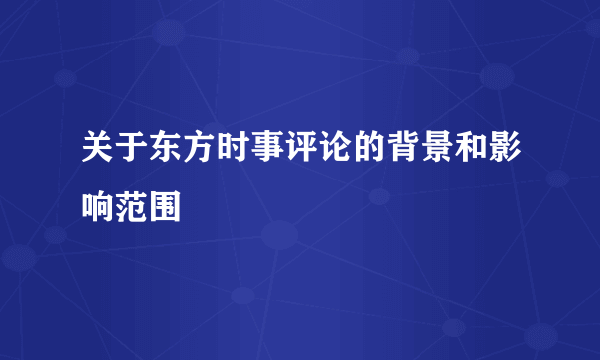 关于东方时事评论的背景和影响范围